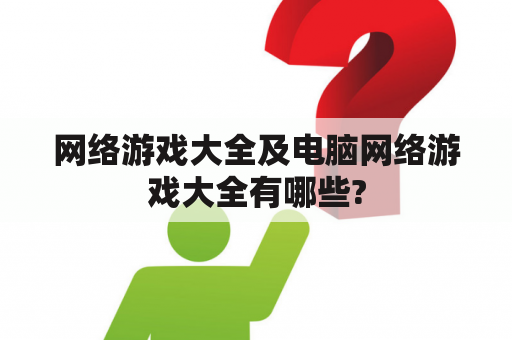 网络游戏大全及电脑网络游戏大全有哪些?